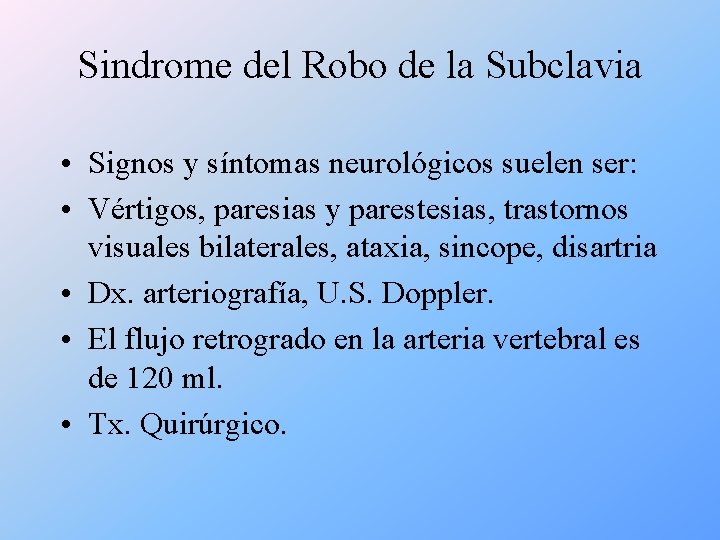 Sindrome del Robo de la Subclavia

• Signos y síntomas neurológicos suelen ser:
• Vértigos, paresias y parestesias, trastornos visuales bilaterales, ataxia, sincope, disartria
• Dx. arteriografía, U.S. Doppler.
• El flujo retrogrado en la arteria vertebral es de 120 ml.
• Tx. Quirúrgico.